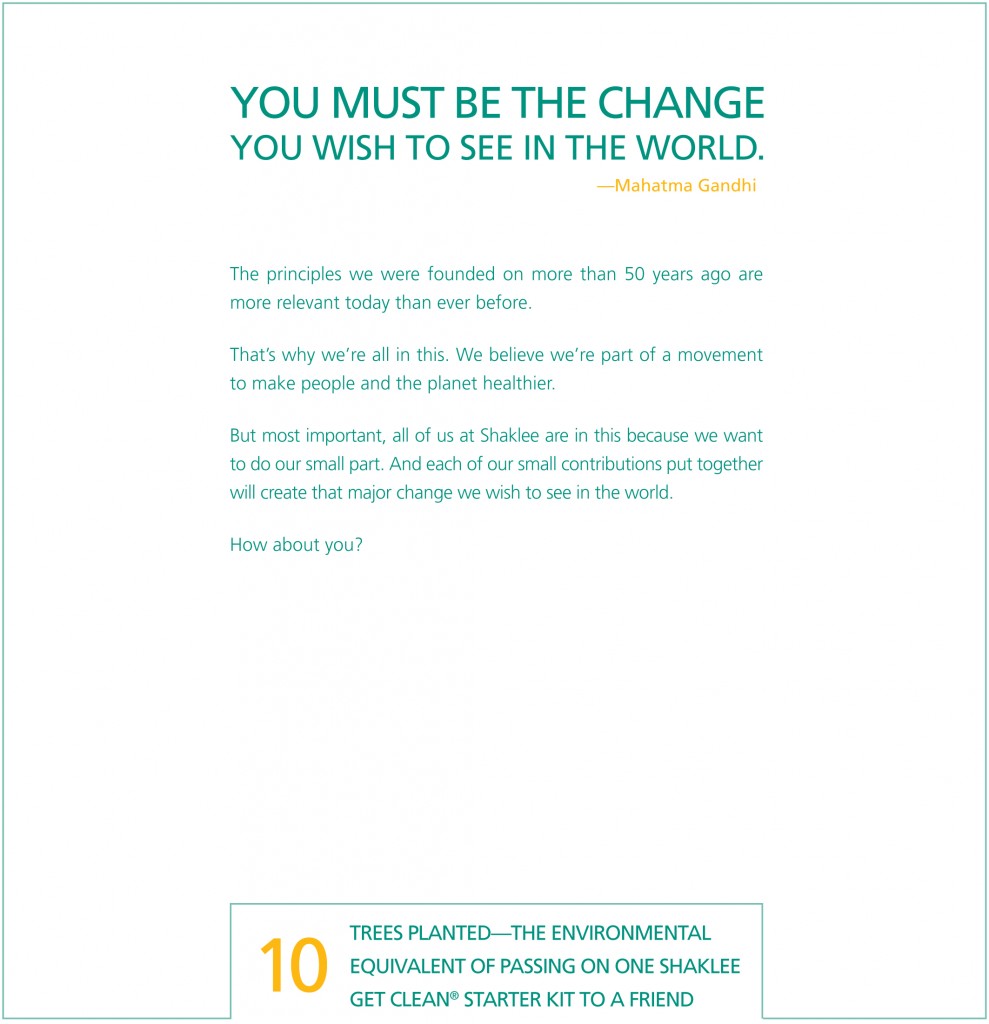 YOU MUST BE THE CHANGE
YOU WISH TO SEE IN THE WORLD.
—Mahatma Gandhi

The principles we were founded on more than 50 years ago are more relevant today than ever before.

That's why we're all in this. We believe we're part of a movement to make people and the planet healthier.

But most important, all of us at Shaklee are in this because we want to do our small part. And each of our small contributions put together will create that major change we wish to see in the world.

How about you?

10 TREES PLANTED—THE ENVIRONMENTAL EQUIVALENT OF PASSING ON ONE SHAKLEE GET CLEAN® STARTER KIT TO A FRIEND